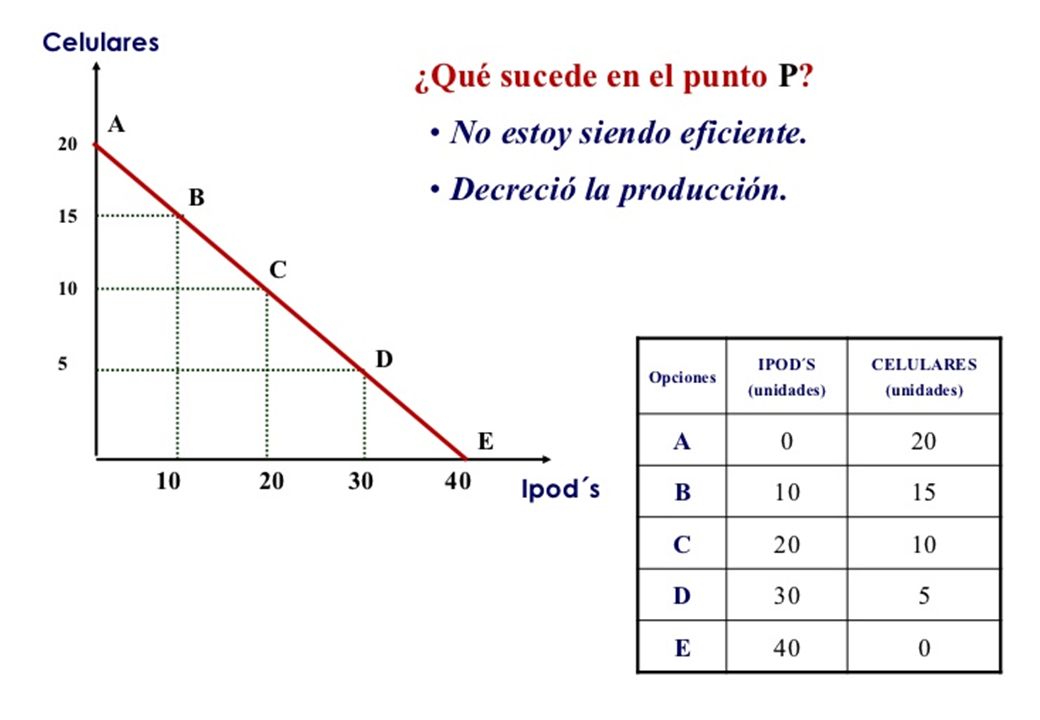 Celulares

20
15
10
5

A
B
C
D
E

10 20 30 40

Ipod´s

¿Qué sucede en el punto P?

• No estoy siendo eficiente.

• Decreció la producción.

| Opciones | IPOD´S (unidades) | CELULARES (unidades) |
|---|---|---|
| A | 0 | 20 |
| B | 10 | 15 |
| C | 20 | 10 |
| D | 30 | 5 |
| E | 40 | 0 |